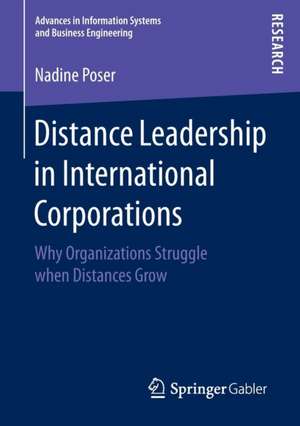 Advances in Information Systems and Business Engineering

RESEARCH

Nadine Poser

Distance Leadership in International Corporations

Why Organizations Struggle when Distances Grow

Springer Gabler